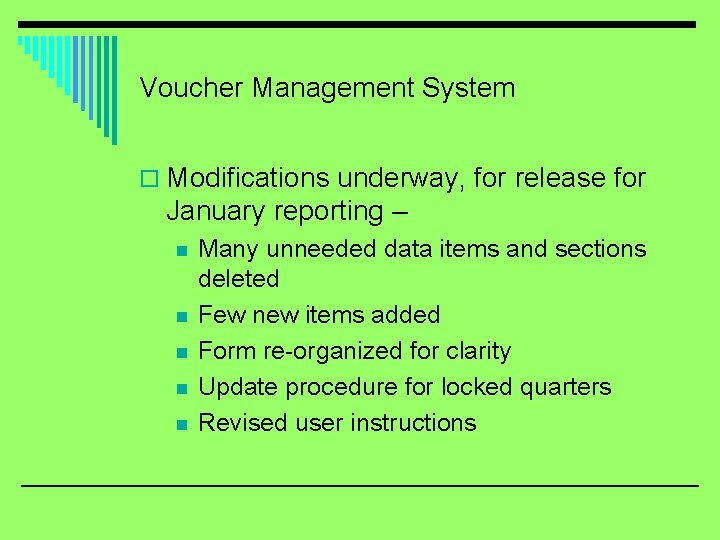 Voucher Management System

Modifications underway, for release for January reporting –

Many unneeded data items and sections deleted

Few new items added

Form re-organized for clarity

Update procedure for locked quarters

Revised user instructions